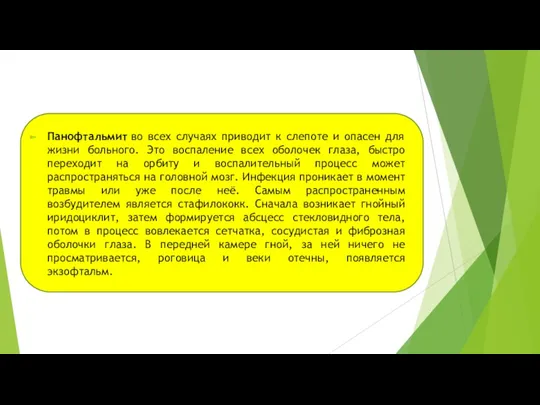 Панофтальмит во всех случаях приводит к слепоте и опасен для жизни больного. Это воспаление всех оболочек глаза, быстро переходит на орбиту и воспалительный процесс может распространяться на головной мозг. Инфекция проникает в момент травмы или уже после неё. Самым распространенным возбудителем является стафилококк. Сначала возникает гнойный иридоциклит, затем формируется абсцесс стекловидного тела, потом в процесс вовлекается сетчатка, сосудистая и фиброзная оболочки глаза. В передней камере гной, за ней ничего не просматривается, роговица и веки отечны, появляется экзофтальм.